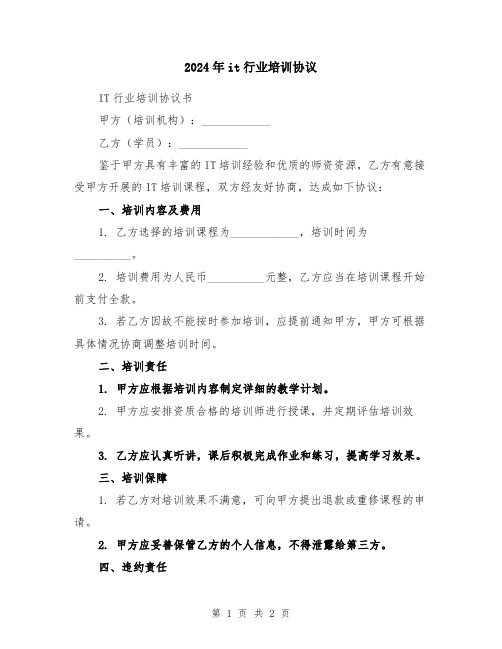 2024年it行业培训协议

IT行业培训协议书

甲方（培训机构）：____________

乙方（学员）：____________

鉴于甲方具有丰富的IT培训经验和优质的师资资源，乙方有意接受甲方开展的IT培训课程，双方经友好协商，达成如下协议：

一、培训内容及费用

1. 乙方选择的培训课程为____________，培训时间为__________。

2. 培训费用为人民币__________元整，乙方应当在培训课程开始前支付全款。

3. 若乙方因故不能按时参加培训，应提前通知甲方，甲方可根据具体情况协商调整培训时间。

二、培训责任

1. 甲方应根据培训内容制定详细的教学计划。

2. 甲方应安排资质合格的培训师进行授课，并定期评估培训效果。

3. 乙方应认真听讲，课后积极完成作业和练习，提高学习效果。

三、培训保障

1. 若乙方对培训效果不满意，可向甲方提出退款或重修课程的申请。

2. 甲方应妥善保管乙方的个人信息，不得泄露给第三方。

四、违约责任

第 1 页 共 2 页